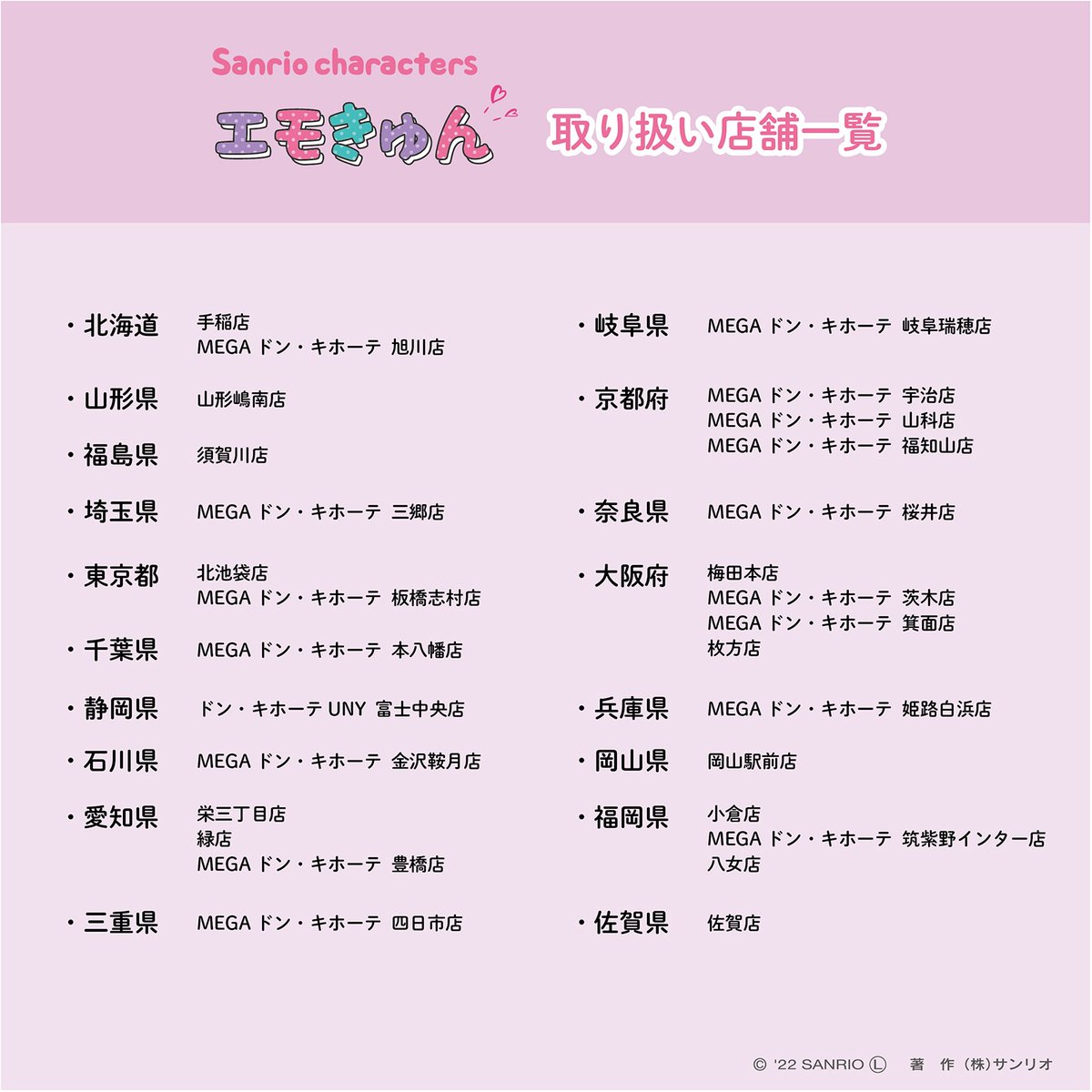 Sanrio characters
エモきゅん
取り扱い店舗一覧

・北海道 手稲店
MEGA ドン・キホーテ 旭川店

・山形県 山形嶋南店

・福島県 須賀川店

・埼玉県 MEGA ドン・キホーテ 三郷店

・東京都 北池袋店
MEGA ドン・キホーテ 板橋志村店

・千葉県 MEGA ドン・キホーテ 本八幡店

・静岡県 ドン・キホーテ UNY 富士中央店

・石川県 MEGA ドン・キホーテ 金沢鞍月店

・愛知県 栄三丁目店
緑店
MEGA ドン・キホーテ 豊橋店

・三重県 MEGA ドン・キホーテ 四日市店

・岐阜県 MEGA ドン・キホーテ 岐阜瑞穂店

・京都府 MEGA ドン・キホーテ 宇治店
MEGA ドン・キホーテ 山科店
MEGA ドン・キホーテ 福知山店

・奈良県 MEGA ドン・キホーテ 桜井店

・大阪府 梅田本店
MEGA ドン・キホーテ 茨木店
MEGA ドン・キホーテ 箕面店
枚方店

・兵庫県 MEGA ドン・キホーテ 姫路白浜店

・岡山県 岡山駅前店

・福岡県 小倉店
MEGA ドン・キホーテ 筑紫野インター店
八女店

・佐賀県 佐賀店

© '22 SANRIO Ⓛ 著 作 (株)サンリオ